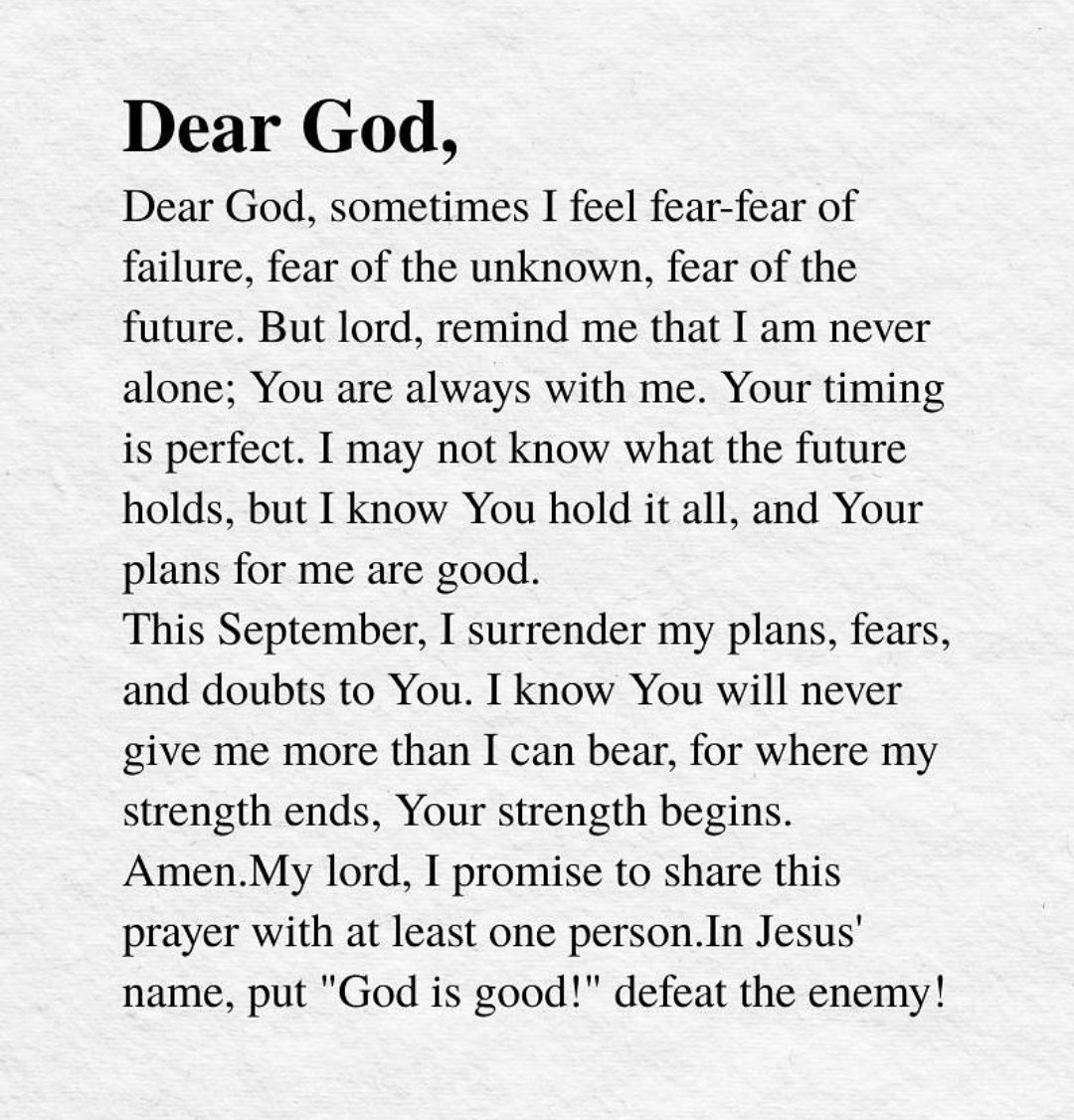 Dear God,

Dear God, sometimes I feel fear-fear of failure, fear of the unknown, fear of the future. But lord, remind me that I am never alone; You are always with me. Your timing is perfect. I may not know what the future holds, but I know You hold it all, and Your plans for me are good.

This September, I surrender my plans, fears, and doubts to You. I know You will never give me more than I can bear, for where my strength ends, Your strength begins.

Amen.My lord, I promise to share this prayer with at least one person.In Jesus' name, put "God is good!" defeat the enemy!